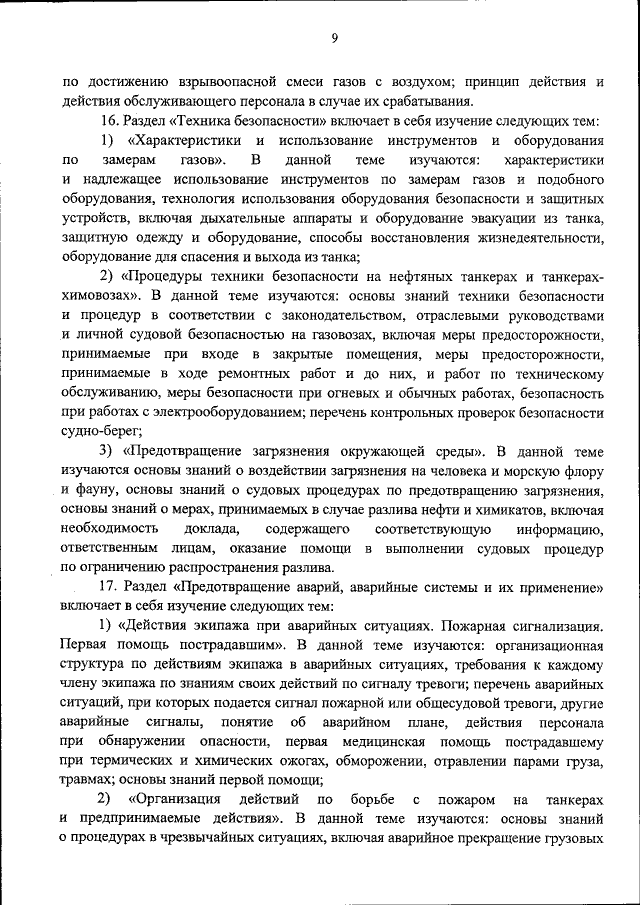 9

по достижению взрывоопасной смеси газов с воздухом; принцип действия и действия обслуживающего персонала в случае их срабатывания.

16. Раздел «Техника безопасности» включает в себя изучение следующих тем:

1) «Характеристики и использование инструментов и оборудования по замерам газов». В данной теме изучаются: характеристики и надлежащее использование инструментов по замерам газов и подобного оборудования, технология использования оборудования безопасности и защитных устройств, включая дыхательные аппараты и оборудование эвакуации из танка, защитную одежду и оборудование, способы восстановления жизнедеятельности, оборудование для спасения и выхода из танка;

2) «Процедуры техники безопасности на нефтяных танкерах и танкерах-химовозах». В данной теме изучаются: основы знаний техники безопасности и процедур в соответствии с законодательством, отраслевыми руководствами и личной судовой безопасностью на газовозах, включая меры предосторожности, принимаемые при входе в закрытые помещения, меры предосторожности, принимаемые в ходе ремонтных работ и до них, и работ по техническому обслуживанию, меры безопасности при огневых и обычных работах, безопасность при работах с электрооборудованием; перечень контрольных проверок безопасности судно-берег;

3) «Предотвращение загрязнения окружающей среды». В данной теме изучаются основы знаний о воздействии загрязнения на человека и морскую флору и фауну, основы знаний о судовых процедурах по предотвращению загрязнения, основы знаний о мерах, принимаемых в случае разлива нефти и химикатов, включая необходимость доклада, содержащего соответствующую информацию, ответственным лицам, оказание помощи в выполнении судовых процедур по ограничению распространения разлива.

17. Раздел «Предотвращение аварий, аварийные системы и их применение» включает в себя изучение следующих тем:

1) «Действия экипажа при аварийных ситуациях. Пожарная сигнализация. Первая помощь пострадавшим». В данной теме изучаются: организационная структура по действиям экипажа в аварийных ситуациях, требования к каждому члену экипажа по знаниям своих действий по сигналу тревоги; перечень аварийных ситуаций, при которых подается сигнал пожарной или общесудовой тревоги, другие аварийные сигналы, понятие об аварийном плане, действия персонала при обнаружении опасности, первая медицинская помощь пострадавшему при термических и химических ожогах, обморожении, отравлении парами груза, травмах; основы знаний первой помощи;

2) «Организация действий по борьбе с пожаром на танкерах и предпринимаемые действия». В данной теме изучаются: основы знаний о процедурах в чрезвычайных ситуациях, включая аварийное прекращение грузовых